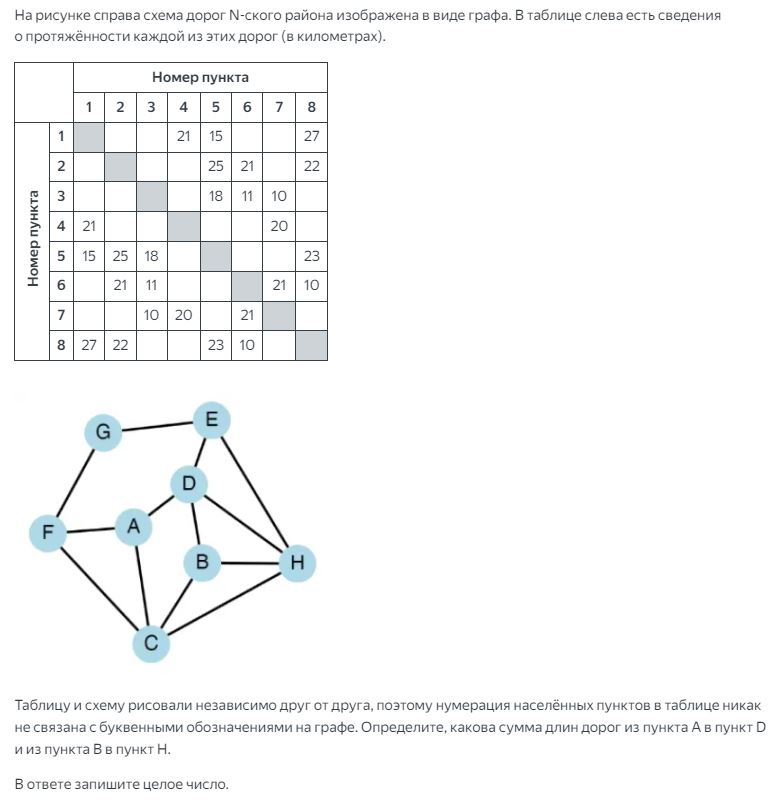 На рисунке справа схема дорог N-ского района изображена в виде графа. В таблице слева есть сведения о протяжённости каждой из этих дорог (в километрах).

| | | Номер пункта | | | | | | | |
|---|---|---|---|---|---|---|---|---|---|
| | | 1 | 2 | 3 | 4 | 5 | 6 | 7 | 8 |
| Номер пункта | 1 | | | | 21 | 15 | | | 27 |
| | 2 | | | | | 25 | 21 | | 22 |
| | 3 | | | | | 18 | 11 | 10 | |
| | 4 | 21 | | | | | | 20 | |
| | 5 | 15 | 25 | 18 | | | | | 23 |
| | 6 | | 21 | 11 | | | | 21 | 10 |
| | 7 | | | 10 | 20 | | 21 | | |
| | 8 | 27 | 22 | | | 23 | 10 | | |

G
E
D
F
A
B
H
C

Таблицу и схему рисовали независимо друг от друга, поэтому нумерация населённых пунктов в таблице никак не связана с буквенными обозначениями на графе. Определите, какова сумма длин дорог из пункта A в пункт D и из пункта B в пункт H.

В ответе запишите целое число.